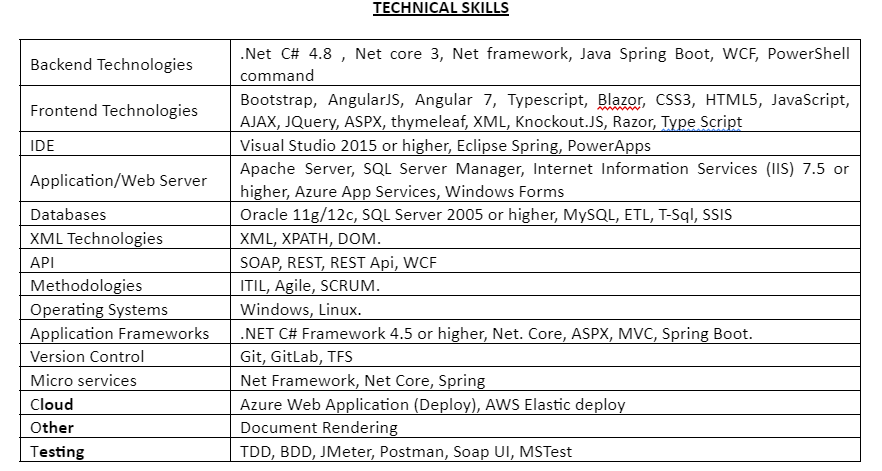 TECHNICAL SKILLS

| | |
|---|---|
| Backend Technologies | .Net C# 4.8 , Net core 3, Net framework, Java Spring Boot, WCF, PowerShell command |
| Frontend Technologies | Bootstrap, AngularJS, Angular 7, Typescript, Blazor, CSS3, HTML5, JavaScript, AJAX, JQuery, ASPX, thymeleaf, XML, Knockout.JS, Razor, Type Script |
| IDE | Visual Studio 2015 or higher, Eclipse Spring, PowerApps |
| Application/Web Server | Apache Server, SQL Server Manager, Internet Information Services (IIS) 7.5 or higher, Azure App Services, Windows Forms |
| Databases | Oracle 11g/12c, SQL Server 2005 or higher, MySQL, ETL, T-Sql, SSIS |
| XML Technologies | XML, XPATH, DOM. |
| API | SOAP, REST, REST Api, WCF |
| Methodologies | ITIL, Agile, SCRUM. |
| Operating Systems | Windows, Linux. |
| Application Frameworks | .NET C# Framework 4.5 or higher, Net. Core, ASPX, MVC, Spring Boot. |
| Version Control | Git, GitLab, TFS |
| Micro services | Net Framework, Net Core, Spring |
| Cloud | Azure Web Application (Deploy), AWS Elastic deploy |
| Other | Document Rendering |
| Testing | TDD, BDD, JMeter, Postman, Soap UI, MSTest |